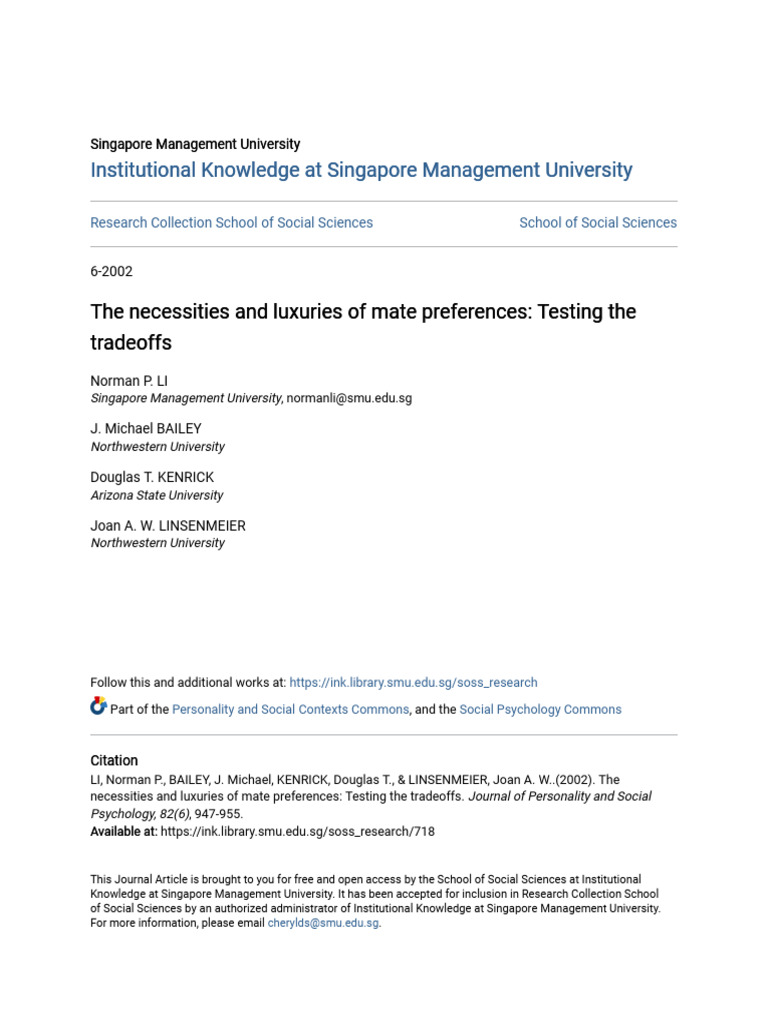 Singapore Management University
Institutional Knowledge at Singapore Management University

Research Collection School of Social Sciences

School of Social Sciences

6-2002

The necessities and luxuries of mate preferences: Testing the tradeoffs

Norman P. LI
Singapore Management University, normanli@smu.edu.sg

J. Michael BAILEY
Northwestern University

Douglas T. KENRICK
Arizona State University

Joan A. W. LINSENMEIER
Northwestern University

Follow this and additional works at: https://ink.library.smu.edu.sg/soss_research

Part of the Personality and Social Contexts Commons, and the Social Psychology Commons

Citation
LI, Norman P., BAILEY, J. Michael, KENRICK, Douglas T., & LINSENMEIER, Joan A. W..(2002). The necessities and luxuries of mate preferences: Testing the tradeoffs. Journal of Personality and Social Psychology, 82(6), 947-955.
Available at: https://ink.library.smu.edu.sg/soss_research/718

This Journal Article is brought to you for free and open access by the School of Social Sciences at Institutional Knowledge at Singapore Management University. It has been accepted for inclusion in Research Collection School of Social Sciences by an authorized administrator of Institutional Knowledge at Singapore Management University. For more information, please email cherylds@smu.edu.sg.